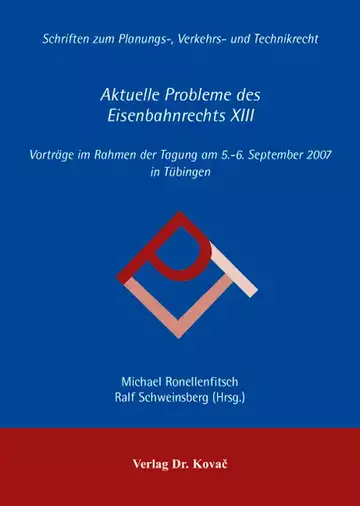 Schriften zum Planungs-, Verkehrs- und Technikrecht

Aktuelle Probleme des Eisenbahnrechts XIII

Vorträge im Rahmen der Tagung am 5.-6. September 2007 in Tübingen

Michael Ronellenfitsch
Ralf Schweinsberg (Hrsg.)

Verlag Dr. Kovač